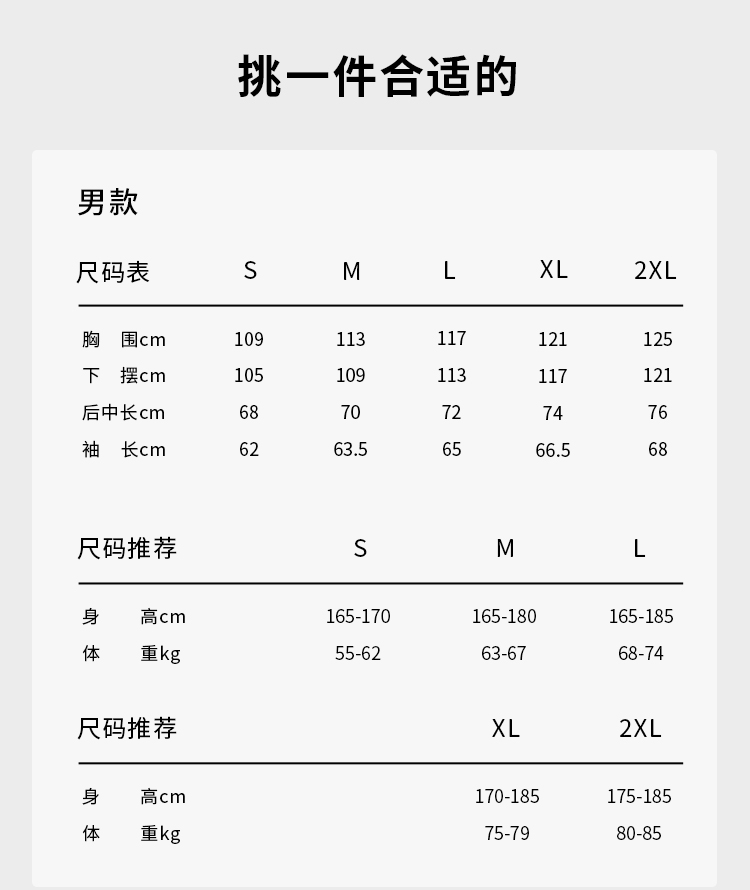 挑一件合适的

男款

| 尺码表 | S | M | L | XL | 2XL |
|---|---|---|---|---|---|
| 胸 围cm | 109 | 113 | 117 | 121 | 125 |
| 下 摆cm | 105 | 109 | 113 | 117 | 121 |
| 后中长cm | 68 | 70 | 72 | 74 | 76 |
| 袖 长cm | 62 | 63.5 | 65 | 66.5 | 68 |

| 尺码推荐 | S | M | L |
|---|---|---|---|
| 身 高cm | 165-170 | 165-180 | 165-185 |
| 体 重kg | 55-62 | 63-67 | 68-74 |

| 尺码推荐 | XL | 2XL |
|---|---|---|
| 身 高cm | 170-185 | 175-185 |
| 体 重kg | 75-79 | 80-85 |